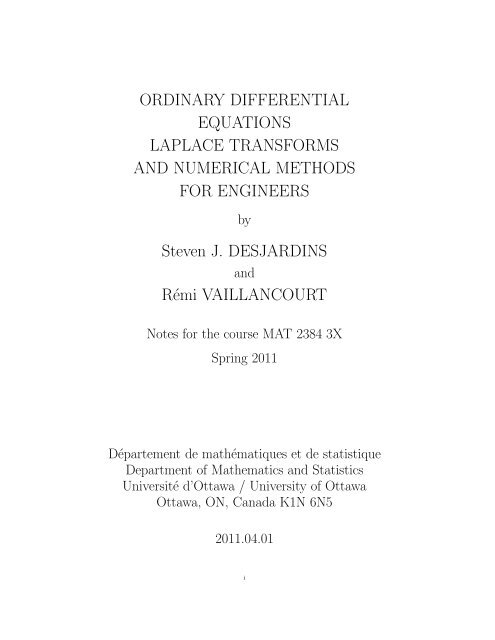 ORDINARY DIFFERENTIAL EQUATIONS
LAPLACE TRANSFORMS
AND NUMERICAL METHODS
FOR ENGINEERS

by

Steven J. DESJARDINS

and

Rémi VAILLANCOURT

Notes for the course MAT 2384 3X

Spring 2011

Département de mathématiques et de statistique
Department of Mathematics and Statistics
Université d'Ottawa / University of Ottawa
Ottawa, ON, Canada K1N 6N5

2011.04.01

i